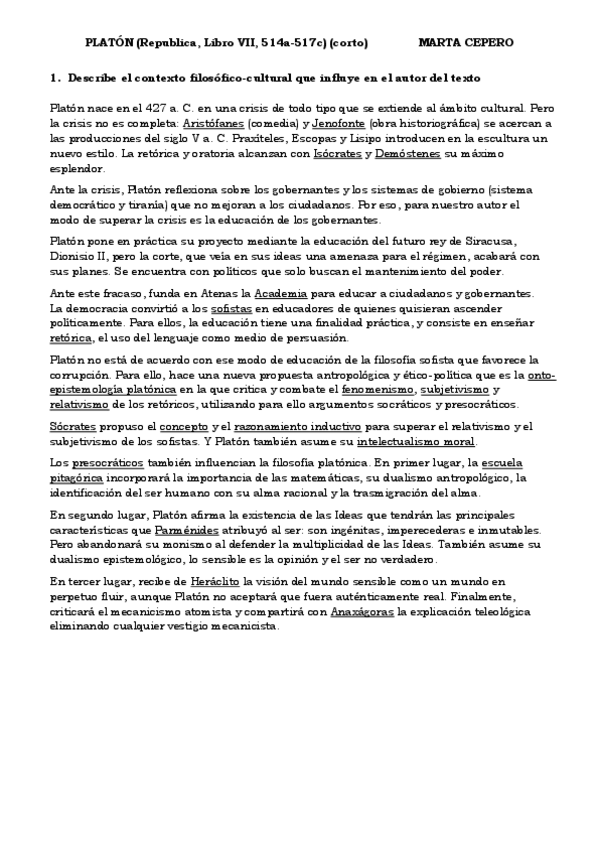 PLATÓN (Republica, Libro VII, 514a-517c) (corto)　　　　MARTA CEPERO

1. Describe el contexto filosófico-cultural que influye en el autor del texto

Platón nace en el 427 a. C. en una crisis de todo tipo que se extiende al ámbito cultural. Pero la crisis no es completa: Aristófanes (comedia) y Jenofonte (obra historiográfica) se acercan a las producciones del siglo V a. C. Praxíteles, Escopas y Lisipo introducen en la escultura un nuevo estilo. La retórica y oratoria alcanzan con Isócrates y Demóstenes su máximo esplendor.

Ante la crisis, Platón reflexiona sobre los gobernantes y los sistemas de gobierno (sistema democrático y tiranía) que no mejoran a los ciudadanos. Por eso, para nuestro autor el modo de superar la crisis es la educación de los gobernantes.

Platón pone en práctica su proyecto mediante la educación del futuro rey de Siracusa, Dionisio II, pero la corte, que veía en sus ideas una amenaza para el régimen, acabará con sus planes. Se encuentra con políticos que solo buscan el mantenimiento del poder.

Ante este fracaso, funda en Atenas la Academia para educar a ciudadanos y gobernantes. La democracia convirtió a los sofistas en educadores de quienes quisieran ascender políticamente. Para ellos, la educación tiene una finalidad práctica, y consiste en enseñar retórica, el uso del lenguaje como medio de persuasión.

Platón no está de acuerdo con ese modo de educación de la filosofía sofista que favorece la corrupción. Para ello, hace una nueva propuesta antropológica y ético-política que es la onto-epistemología platónica en la que critica y combate el fenomenismo, subjetivismo y relativismo de los retóricos, utilizando para ello argumentos socráticos y presocráticos.

Sócrates propuso el concepto y el razonamiento inductivo para superar el relativismo y el subjetivismo de los sofistas. Y Platón también asume su intelectualismo moral.

Los presocráticos también influencian la filosofía platónica. En primer lugar, la escuela pitagórica incorporará la importancia de las matemáticas, su dualismo antropológico, la identificación del ser humano con su alma racional y la trasmigración del alma.

En segundo lugar, Platón afirma la existencia de las Ideas que tendrán las principales características que Parménides atribuyó al ser: son ingénitas, imperecederas e inmutables. Pero abandonará su monismo al defender la multiplicidad de las Ideas. También asume su dualismo epistemológico, lo sensible es la opinión y el ser no verdadero.

En tercer lugar, recibe de Heráclito la visión del mundo sensible como un mundo en perpetuo fluir, aunque Platón no aceptará que fuera auténticamente real. Finalmente, criticará el mecanicismo atomista y compartirá con Anaxágoras la explicación teleológica eliminando cualquier vestigio mecanicista.